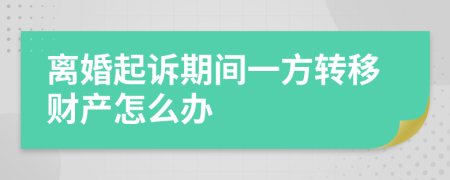 离婚起诉期间一方转移财产怎么办